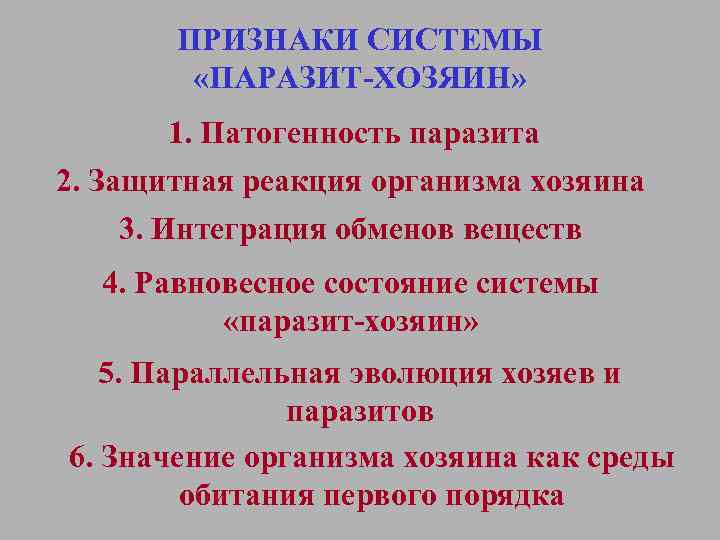 ПРИЗНАКИ СИСТЕМЫ
«ПАРАЗИТ-ХОЗЯИН»

1. Патогенность паразита

2. Защитная реакция организма хозяина

3. Интеграция обменов веществ

4. Равновесное состояние системы «паразит-хозяин»

5. Параллельная эволюция хозяев и паразитов

6. Значение организма хозяина как среды обитания первого порядка